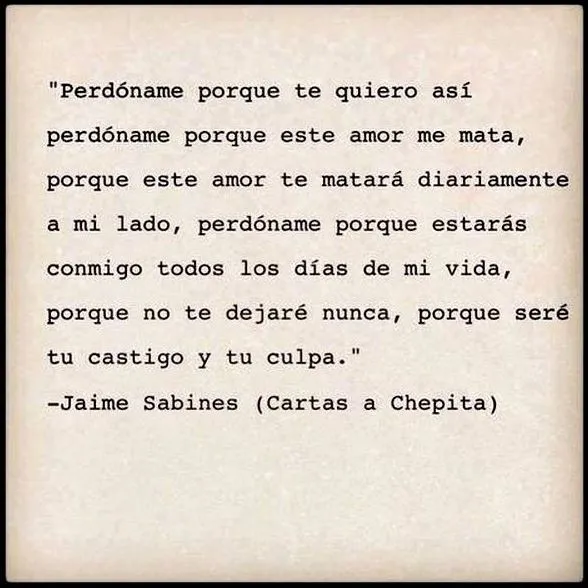 "Perdóname porque te quiero así perdóname porque este amor me mata, porque este amor te matará diariamente a mi lado, perdóname porque estarás conmigo todos los días de mi vida, porque no te dejaré nunca, porque seré tu castigo y tu culpa."
-Jaime Sabines (Cartas a Chepita)